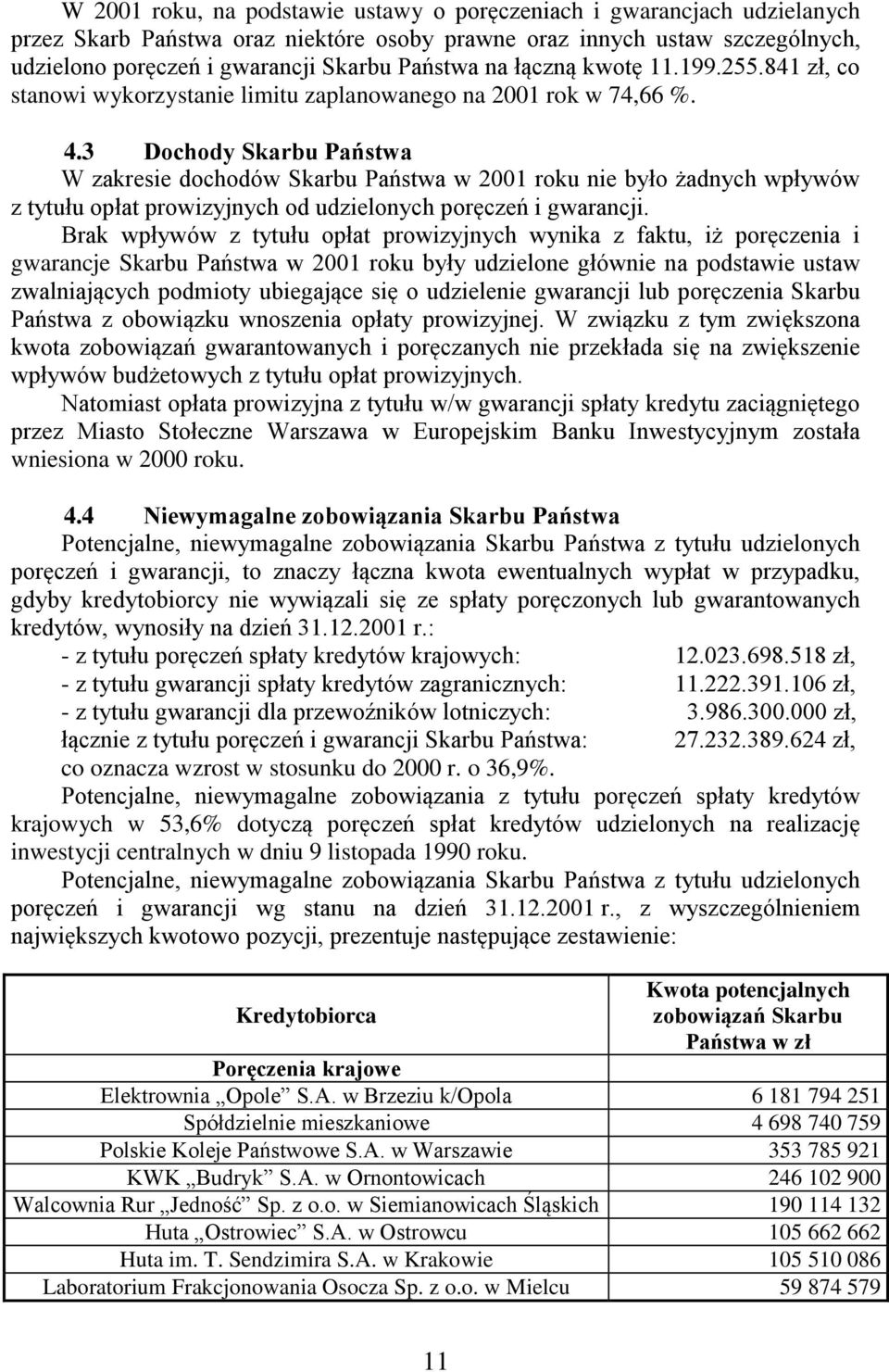 W 2001 roku, na podstawie ustawy o poręczeniach i gwarancjach udzielanych przez Skarb Państwa oraz niektóre osoby prawne oraz innych ustaw szczególnych, udzielono poręczeń i gwarancji Skarbu Państwa na łączną kwotę 11.199.255.841 zł, co stanowi wykorzystanie limitu zaplanowanego na 2001 rok w 74,66 %.

4.3 Dochody Skarbu Państwa

W zakresie dochodów Skarbu Państwa w 2001 roku nie było żadnych wpływów z tytułu opłat prowizyjnych od udzielonych poręczeń i gwarancji.

Brak wpływów z tytułu opłat prowizyjnych wynika z faktu, iż poręczenia i gwarancje Skarbu Państwa w 2001 roku były udzielone głównie na podstawie ustaw zwalniających podmioty ubiegające się o udzielenie gwarancji lub poręczenia Skarbu Państwa z obowiązku wnoszenia opłaty prowizyjnej. W związku z tym zwiększona kwota zobowiązań gwarantowanych i poręczanych nie przekłada się na zwiększenie wpływów budżetowych z tytułu opłat prowizyjnych.

Natomiast opłata prowizyjna z tytułu w/w gwarancji spłaty kredytu zaciągniętego przez Miasto Stołeczne Warszawa w Europejskim Banku Inwestycyjnym została wniesiona w 2000 roku.

4.4 Niewymagalne zobowiązania Skarbu Państwa

Potencjalne, niewymagalne zobowiązania Skarbu Państwa z tytułu udzielonych poręczeń i gwarancji, to znaczy łączna kwota ewentualnych wypłat w przypadku, gdyby kredytobiorcy nie wywiązali się ze spłaty poręczonych lub gwarantowanych kredytów, wynosiły na dzień 31.12.2001 r.:
- z tytułu poręczeń spłaty kredytów krajowych: 12.023.698.518 zł,
- z tytułu gwarancji spłaty kredytów zagranicznych: 11.222.391.106 zł,
- z tytułu gwarancji dla przewoźników lotniczych: 3.986.300.000 zł,
łącznie z tytułu poręczeń i gwarancji Skarbu Państwa: 27.232.389.624 zł,
co oznacza wzrost w stosunku do 2000 r. o 36,9%.

Potencjalne, niewymagalne zobowiązania z tytułu poręczeń spłaty kredytów krajowych w 53,6% dotyczą poręczeń spłat kredytów udzielonych na realizację inwestycji centralnych w dniu 9 listopada 1990 roku.

Potencjalne, niewymagalne zobowiązania Skarbu Państwa z tytułu udzielonych poręczeń i gwarancji wg stanu na dzień 31.12.2001 r., z wyszczególnieniem największych kwotowo pozycji, prezentuje następujące zestawienie:

| Kredytobiorca | Kwota potencjalnych zobowiązań Skarbu Państwa w zł |
|---|---|
| Poręczenia krajowe | |
| Elektrownia „Opole” S.A. w Brzeziu k/Opola | 6 181 794 251 |
| Spółdzielnie mieszkaniowe | 4 698 740 759 |
| Polskie Koleje Państwowe S.A. w Warszawie | 353 785 921 |
| KWK „Budryk” S.A. w Ornontowicach | 246 102 900 |
| Walcownia Rur „Jedność” Sp. z o.o. w Siemianowicach Śląskich | 190 114 132 |
| Huta „Ostrowiec” S.A. w Ostrowcu | 105 662 662 |
| Huta im. T. Sendzimira S.A. w Krakowie | 105 510 086 |
| Laboratorium Frakcjonowania Osocza Sp. z o.o. w Mielcu | 59 874 579 |

11